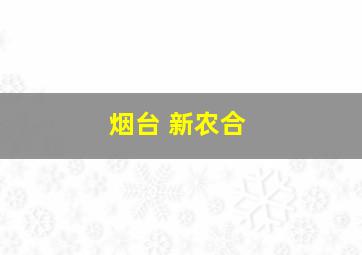 烟台 新农合